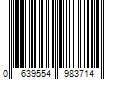 0 639554 983714